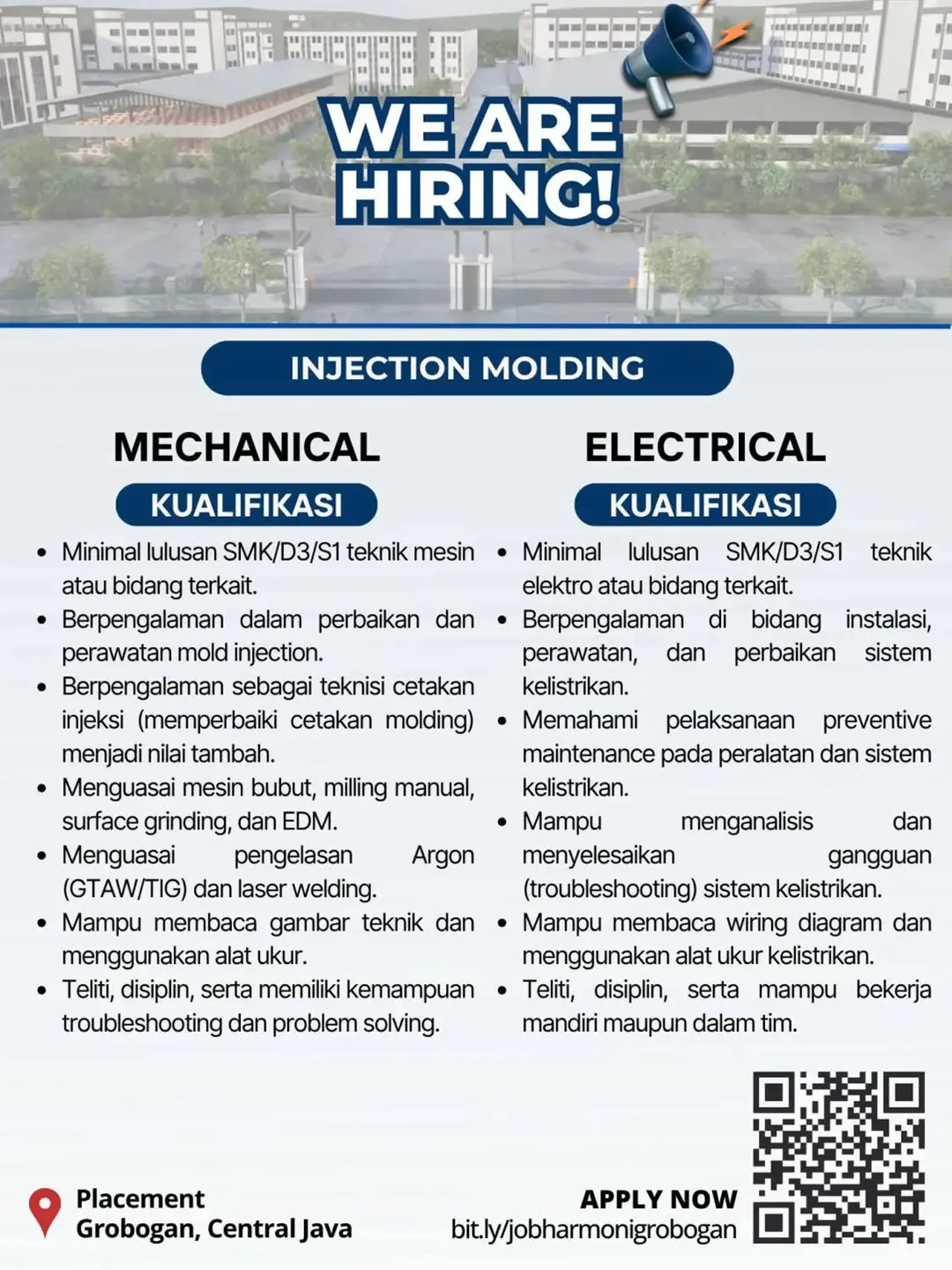 WE ARE HIRING!

INJECTION MOLDING

MECHANICAL

KUALIFIKASI

- Minimal lulusan SMK/D3/S1 teknik mesin atau bidang terkait.
- Berpengalaman dalam perbaikan dan perawatan mold injection.
- Berpengalaman sebagai teknisi cetakan injeksi (memperbaiki cetakan molding) menjadi nilai tambah.
- Menguasai mesin bubut, milling manual, surface grinding, dan EDM.
- Menguasai pengelasan Argon (GTAW/TIG) dan laser welding.
- Mampu membaca gambar teknik dan menggunakan alat ukur.
- Teliti, disiplin, serta memiliki kemampuan troubleshooting dan problem solving.

ELECTRICAL

KUALIFIKASI

- Minimal lulusan SMK/D3/S1 teknik elektro atau bidang terkait.
- Berpengalaman di bidang instalasi, perawatan, dan perbaikan sistem kelistrikan.
- Memahami pelaksanaan preventive maintenance pada peralatan dan sistem kelistrikan.
- Mampu menganalisis dan menyelesaikan gangguan (troubleshooting) sistem kelistrikan.
- Mampu membaca wiring diagram dan menggunakan alat ukur kelistrikan.
- Teliti, disiplin, serta mampu bekerja mandiri maupun dalam tim.

Placement
Grobogan, Central Java

APPLY NOW
bit.ly/jobharmonigrobogan